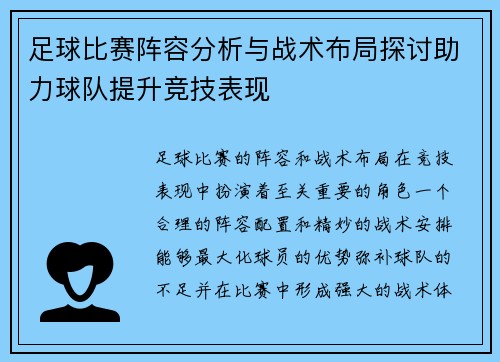 足球比赛阵容分析与战术布局探讨助力球队提升竞技表现

足球比赛的阵容和战术布局在竞技表现中扮演着至关重要的角色一个合理的阵容配置和精妙的战术安排能够最大化球员的优势弥补球队的不足并在比赛中形成强大的战术体